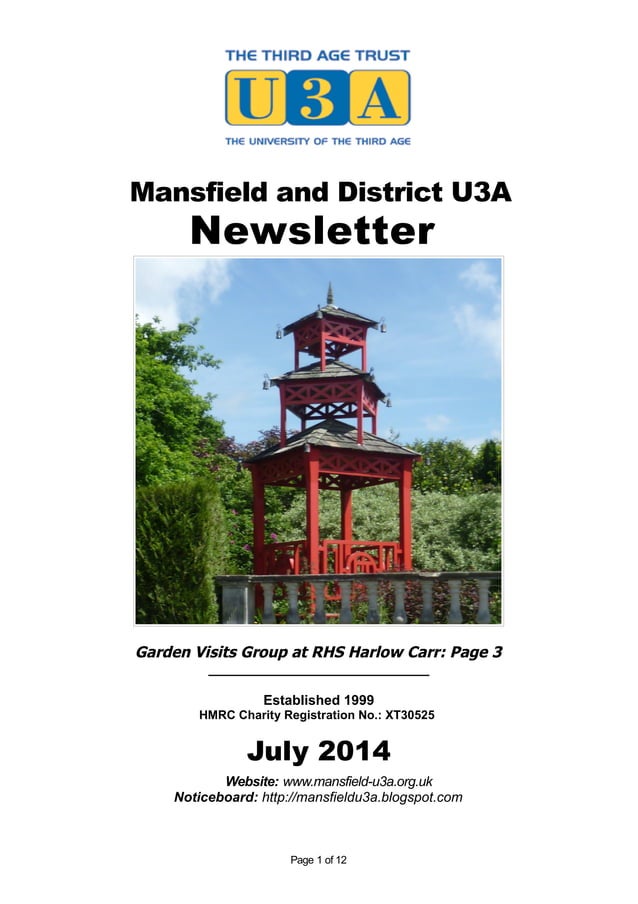 THE THIRD AGE TRUST
U3A
THE UNIVERSITY OF THE THIRD AGE

Mansfield and District U3A
Newsletter

Garden Visits Group at RHS Harlow Carr: Page 3

Established 1999
HMRC Charity Registration No.: XT30525

July 2014

Website: www.mansfield-u3a.org.uk
Noticeboard: http://mansfieldu3a.blogspot.com

Page 1 of 12